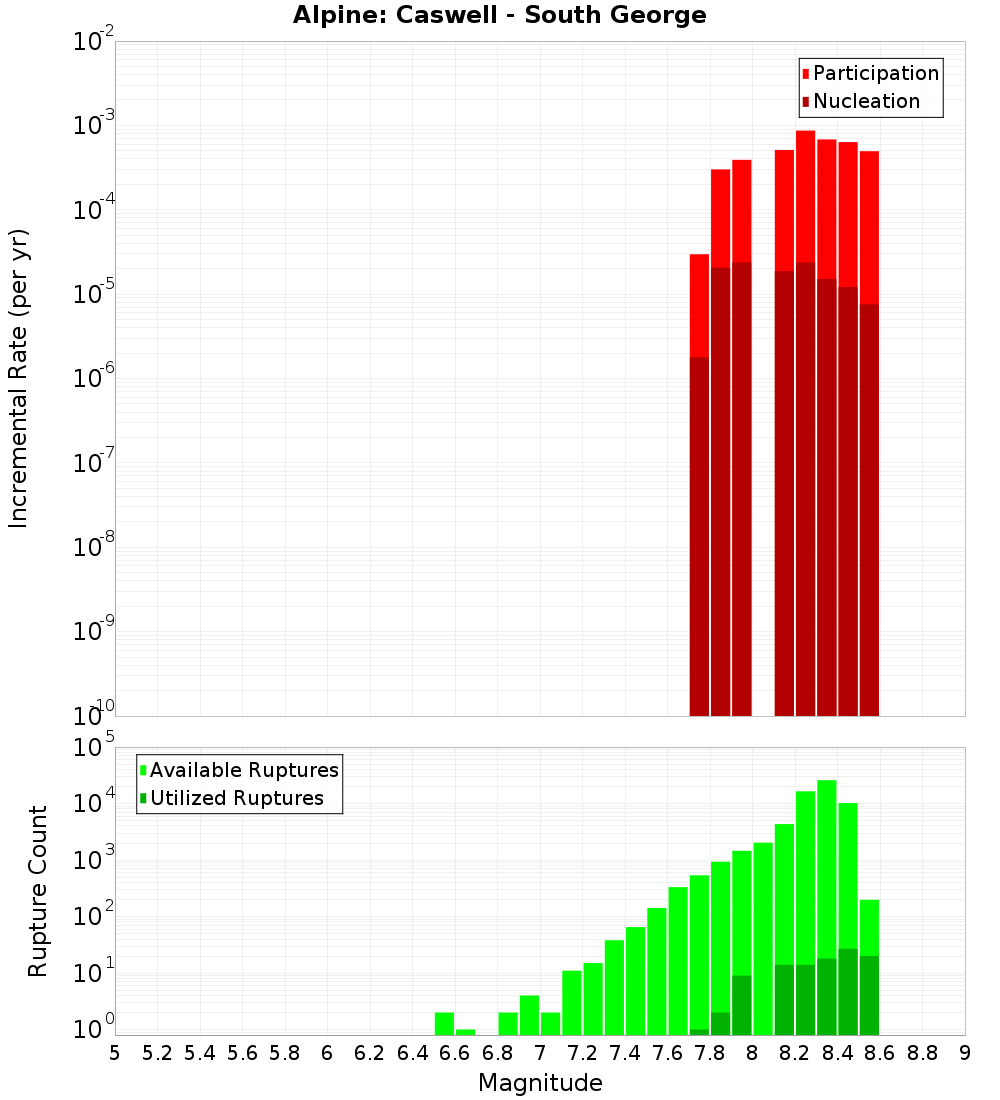 Alpine: Caswell - South George

Participation
Nucleation

Incremental Rate (per yr)

$10^{-2}$
$10^{-3}$
$10^{-4}$
$10^{-5}$
$10^{-6}$
$10^{-7}$
$10^{-8}$
$10^{-9}$
$10^{-10}$

Available Ruptures
Utilized Ruptures

Rupture Count

$10^{5}$
$10^{4}$
$10^{3}$
$10^{2}$
$10^{1}$
$10^{0}$

5 5.2 5.4 5.6 5.8 6 6.2 6.4 6.6 6.8 7 7.2 7.4 7.6 7.8 8 8.2 8.4 8.6 8.8 9

Magnitude